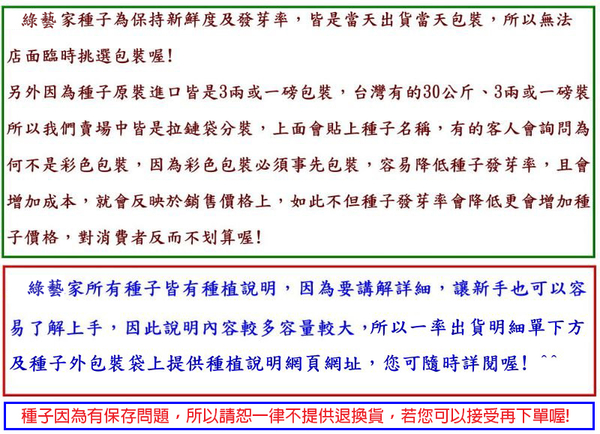 綠藝家種子為保持新鮮度及發芽率，皆是當天出貨當天包裝，所以無法店面臨時挑選包裝喔!
另外因為種子原裝進口皆是3兩或一磅包裝，台灣有的30公斤、3兩或一磅裝所以我們賣場中皆是拉鏈袋分裝，上面會貼上種子名稱，有的客人會詢問為何不是彩色包裝，因為彩色包裝必須事先包裝，容易降低種子發芽率，且會增加成本，就會反映於銷售價格上，如此不但種子發芽率會降低更會增加種子價格，對消費者反而不划算喔!

綠藝家所有種子皆有種植說明，因為要講解詳細，讓新手也可以容易了解上手，因此說明內容較多容量較大，所以一率出貨明細單下方及種子外包裝袋上提供種植說明網頁網址，您可隨時詳閱喔! ^^

種子因為有保存問題，所以請恕一律不提供退換貨，若您可以接受再下單喔!